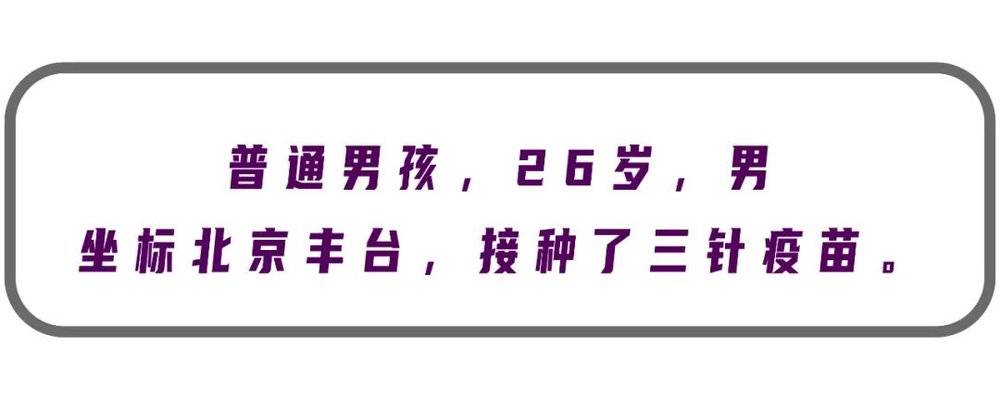 普通男孩，26岁，男
坐标北京丰台，接种了三针疫苗。